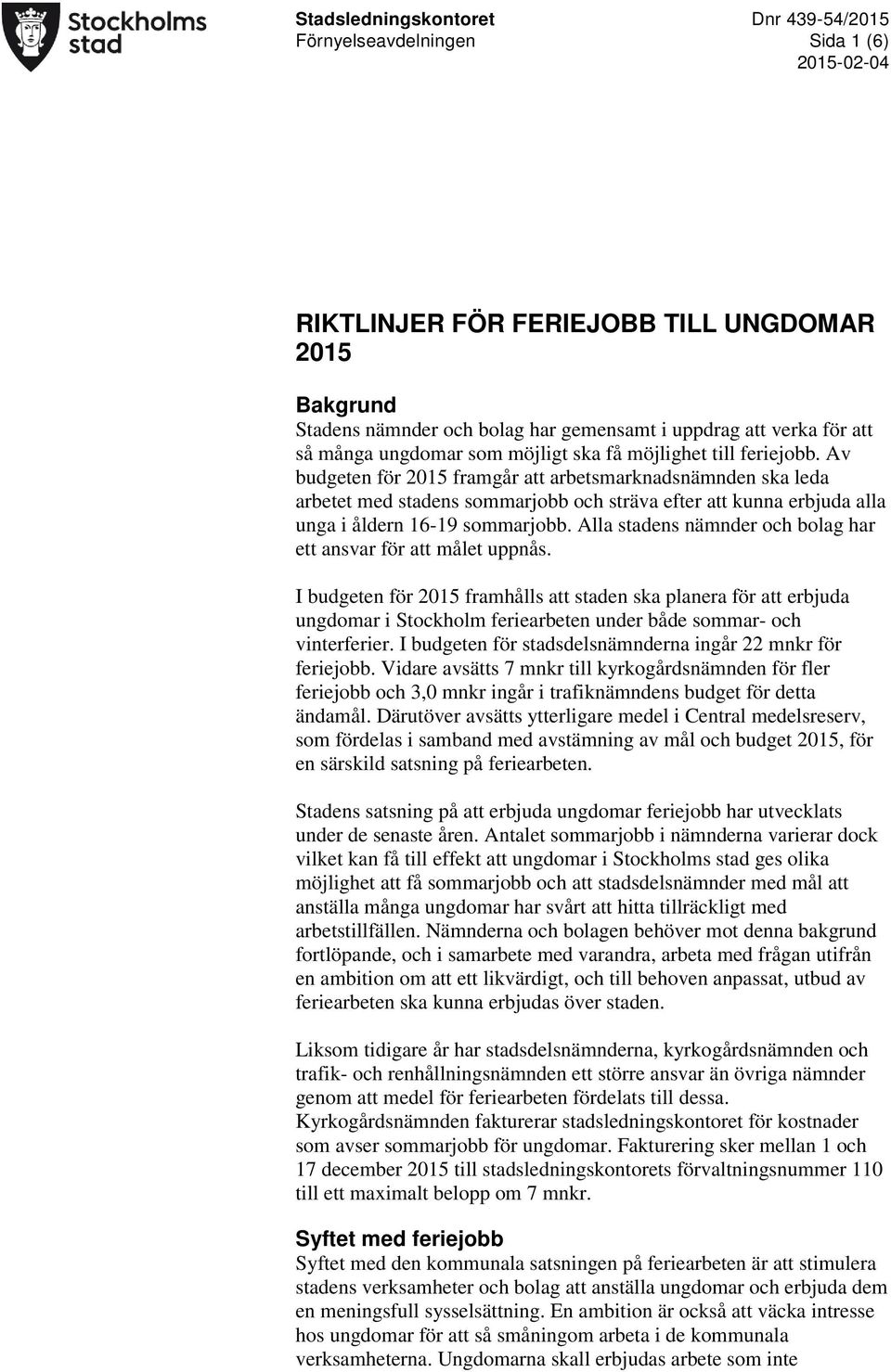 Stockholms stad

Stadsledningskontoret
Förnyelseavdelningen

Dnr 439-54/2015
Sida 1 (6)
2015-02-04

RIKTLINJER FÖR FERIEJOBB TILL UNGDOMAR 2015

Bakgrund
Stadens nämnder och bolag har gemensamt i uppdrag att verka för att så många ungdomar som möjligt ska få möjlighet till feriejobb. Av budgeten för 2015 framgår att arbetsmarknadsnämnden ska leda arbetet med stadens sommarjobb och sträva efter att kunna erbjuda alla unga i åldern 16-19 sommarjobb. Alla stadens nämnder och bolag har ett ansvar för att målet uppnås.

I budgeten för 2015 framhålls att staden ska planera för att erbjuda ungdomar i Stockholm feriearbeten under både sommar- och vinterferier. I budgeten för stadsdelsnämnderna ingår 22 mnkr för feriejobb. Vidare avsätts 7 mnkr till kyrkogårdsnämnden för fler feriejobb och 3,0 mnkr ingår i trafiknämndens budget för detta ändamål. Därutöver avsätts ytterligare medel i Central medelsreserv, som fördelas i samband med avstämning av mål och budget 2015, för en särskild satsning på feriearbeten.

Stadens satsning på att erbjuda ungdomar feriejobb har utvecklats under de senaste åren. Antalet sommarjobb i nämnderna varierar dock vilket kan få till effekt att ungdomar i Stockholms stad ges olika möjlighet att få sommarjobb och att stadsdelsnämnder med mål att anställa många ungdomar har svårt att hitta tillräckligt med arbetstillfällen. Nämnderna och bolagen behöver mot denna bakgrund fortlöpande, och i samarbete med varandra, arbeta med frågan utifrån en ambition om att ett likvärdigt, och till behoven anpassat, utbud av feriearbeten ska kunna erbjudas över staden.

Liksom tidigare år har stadsdelsnämnderna, kyrkogårdsnämnden och trafik- och renhållningsnämnden ett större ansvar än övriga nämnder genom att medel för feriearbeten fördelats till dessa. Kyrkogårdsnämnden fakturerar stadsledningskontoret för kostnader som avser sommarjobb för ungdomar. Fakturering sker mellan 1 och 17 december 2015 till stadsledningskontorets förvaltningsnummer 110 till ett maximalt belopp om 7 mnkr.

Syftet med feriejobb
Syftet med den kommunala satsningen på feriearbeten är att stimulera stadens verksamheter och bolag att anställa ungdomar och erbjuda dem en meningsfull sysselsättning. En ambition är också att väcka intresse hos ungdomar för att så småningom arbeta i de kommunala verksamheterna. Ungdomarna skall erbjudas arbete som inte